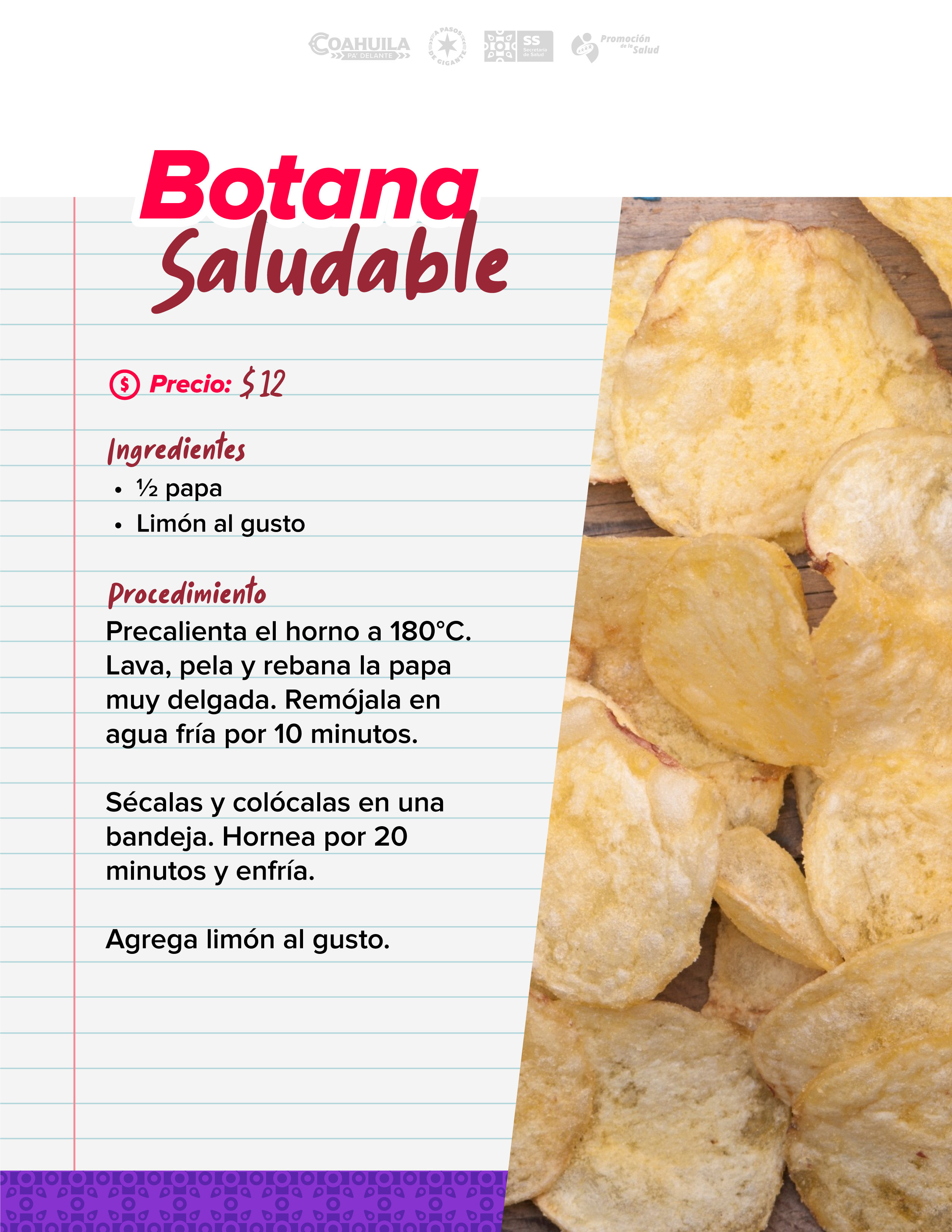 COAHUILA
PA' DELANTE

A PASOS DE GIGANTE

SS
Secretaría de Salud

Promoción de la Salud

Botana
Saludable

Precio: $12

Ingredientes
• ½ papa
• Limón al gusto

Procedimiento
Precalienta el horno a 180°C. Lava, pela y rebana la papa muy delgada. Remójala en agua fría por 10 minutos.

Sécalas y colócalas en una bandeja. Hornea por 20 minutos y enfría.

Agrega limón al gusto.